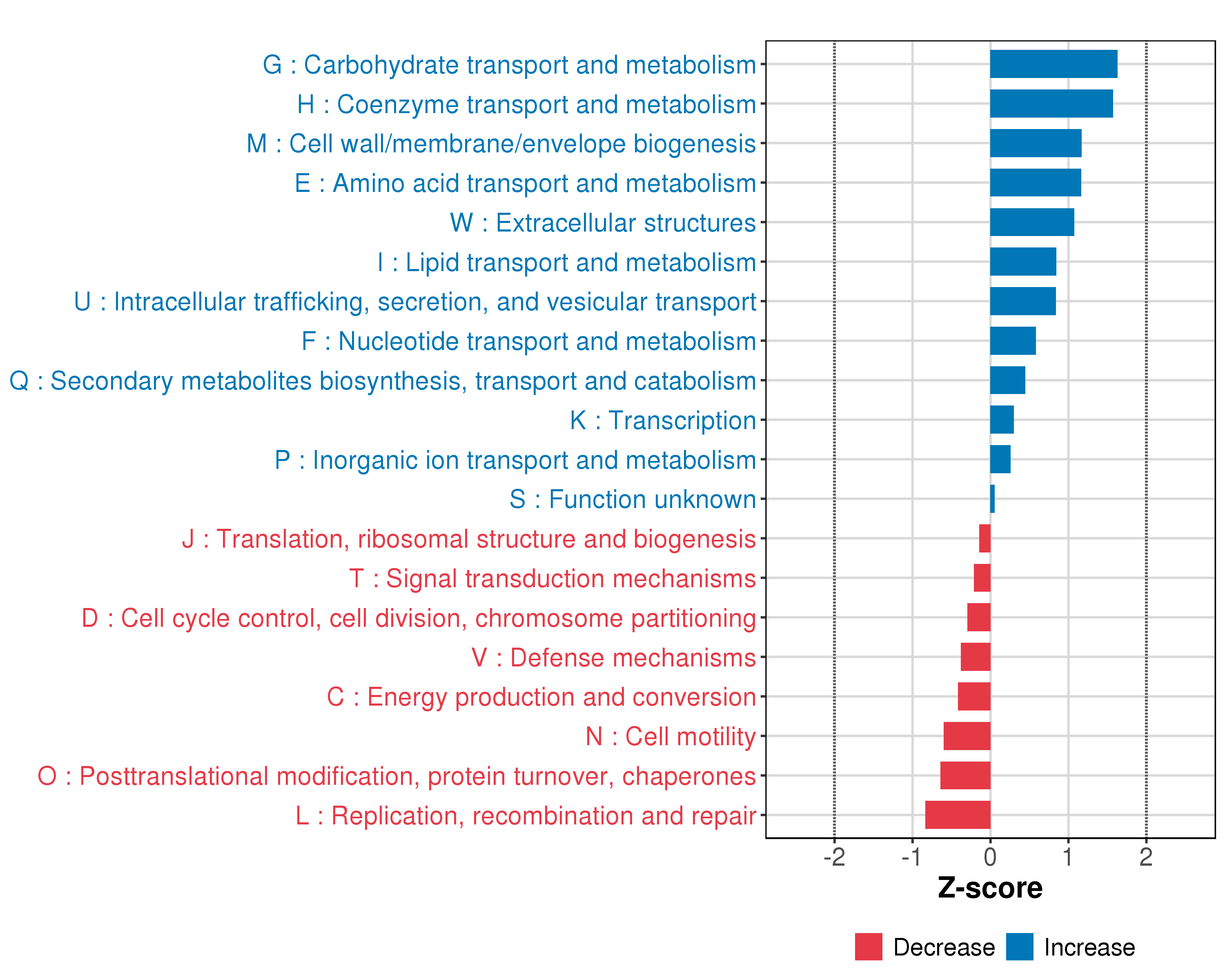 G : Carbohydrate transport and metabolism
H : Coenzyme transport and metabolism
M : Cell wall/membrane/envelope biogenesis
E : Amino acid transport and metabolism
W : Extracellular structures
I : Lipid transport and metabolism
U : Intracellular trafficking, secretion, and vesicular transport
F : Nucleotide transport and metabolism
Q : Secondary metabolites biosynthesis, transport and catabolism
K : Transcription
P : Inorganic ion transport and metabolism
S : Function unknown
J : Translation, ribosomal structure and biogenesis
T : Signal transduction mechanisms
D : Cell cycle control, cell division, chromosome partitioning
V : Defense mechanisms
C : Energy production and conversion
N : Cell motility
O : Posttranslational modification, protein turnover, chaperones
L : Replication, recombination and repair

-2 -1 0 1 2
Z-score

Decrease Increase